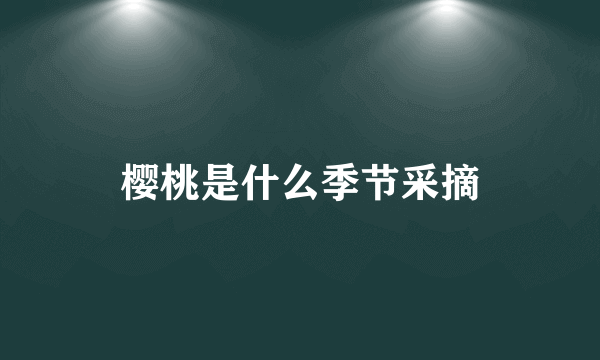 樱桃是什么季节采摘